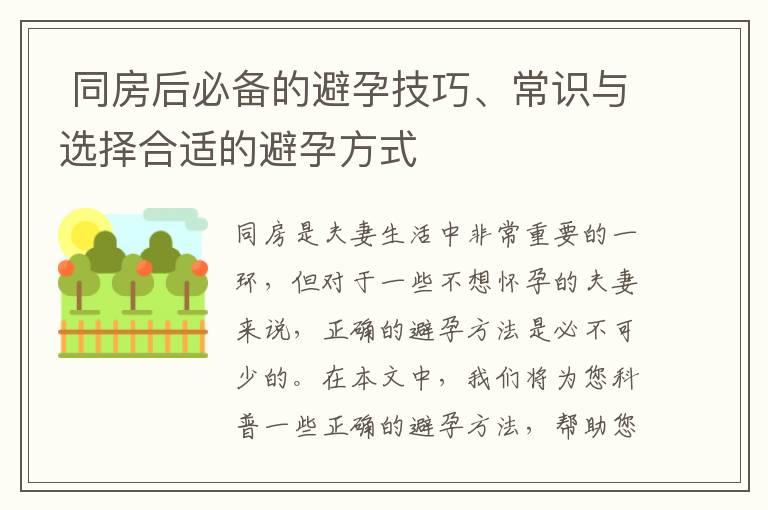 同房后必备的避孕技巧、常识与选择合适的避孕方式

同房是夫妻生活中非常重要的一环，但对于一些不想怀孕的夫妻来说，正确的避孕方法是必不可少的。在本文中，我们将为您科普一些正确的避孕方法，帮助您